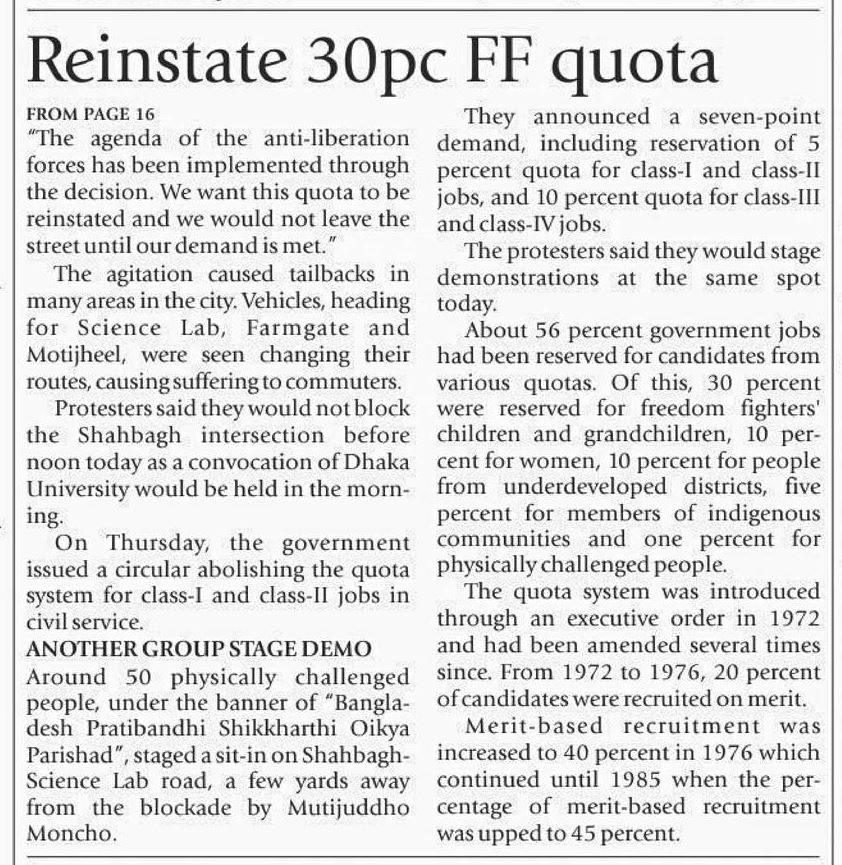 Reinstate 30pc FF quota

FROM PAGE 16
"The agenda of the anti-liberation forces has been implemented through the decision. We want this quota to be reinstated and we would not leave the street until our demand is met."

The agitation caused tailbacks in many areas in the city. Vehicles, heading for Science Lab, Farmgate and Motijheel, were seen changing their routes, causing suffering to commuters.

Protesters said they would not block the Shahbagh intersection before noon today as a convocation of Dhaka University would be held in the morning.

On Thursday, the government issued a circular abolishing the quota system for class-I and class-II jobs in civil service.

ANOTHER GROUP STAGE DEMO
Around 50 physically challenged people, under the banner of "Bangladesh Pratibandhi Shikkharthi Oikya Parishad", staged a sit-in on Shahbagh-Science Lab road, a few yards away from the blockade by Mutijuddho Moncho.

They announced a seven-point demand, including reservation of 5 percent quota for class-I and class-II jobs, and 10 percent quota for class-III and class-IV jobs.

The protesters said they would stage demonstrations at the same spot today.

About 56 percent government jobs had been reserved for candidates from various quotas. Of this, 30 percent were reserved for freedom fighters' children and grandchildren, 10 percent for women, 10 percent for people from underdeveloped districts, five percent for members of indigenous communities and one percent for physically challenged people.

The quota system was introduced through an executive order in 1972 and had been amended several times since. From 1972 to 1976, 20 percent of candidates were recruited on merit.

Merit-based recruitment was increased to 40 percent in 1976 which continued until 1985 when the percentage of merit-based recruitment was upped to 45 percent.